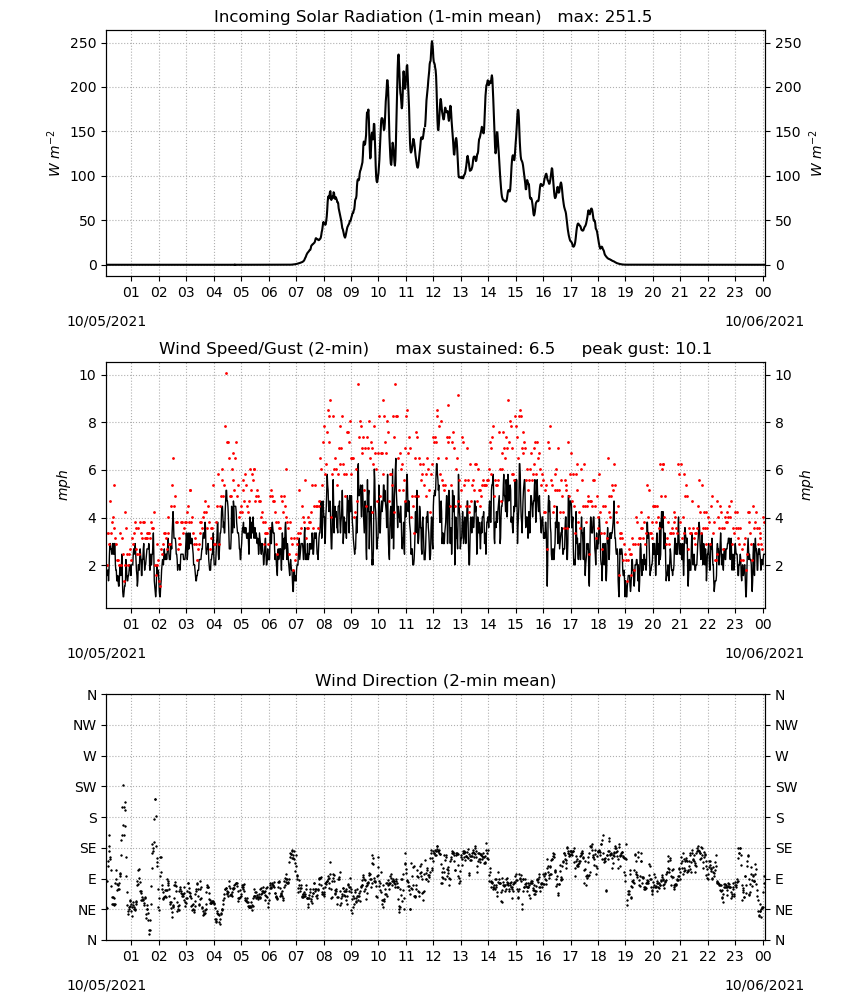 Incoming Solar Radiation (1-min mean)   max: 251.5

250
200
150
100
50
0

$W\ m^{-2}$

250
200
150
100
50
0

$W\ m^{-2}$

01 02 03 04 05 06 07 08 09 10 11 12 13 14 15 16 17 18 19 20 21 22 23 00

10/05/2021
10/06/2021

Wind Speed/Gust (2-min)     max sustained: 6.5     peak gust: 10.1

10
8
6
4
2

mph

10
8
6
4
2

mph

01 02 03 04 05 06 07 08 09 10 11 12 13 14 15 16 17 18 19 20 21 22 23 00

10/05/2021
10/06/2021

Wind Direction (2-min mean)

N
NW
W
SW
S
SE
E
NE
N

N
NW
W
SW
S
SE
E
NE
N

01 02 03 04 05 06 07 08 09 10 11 12 13 14 15 16 17 18 19 20 21 22 23 00

10/05/2021
10/06/2021